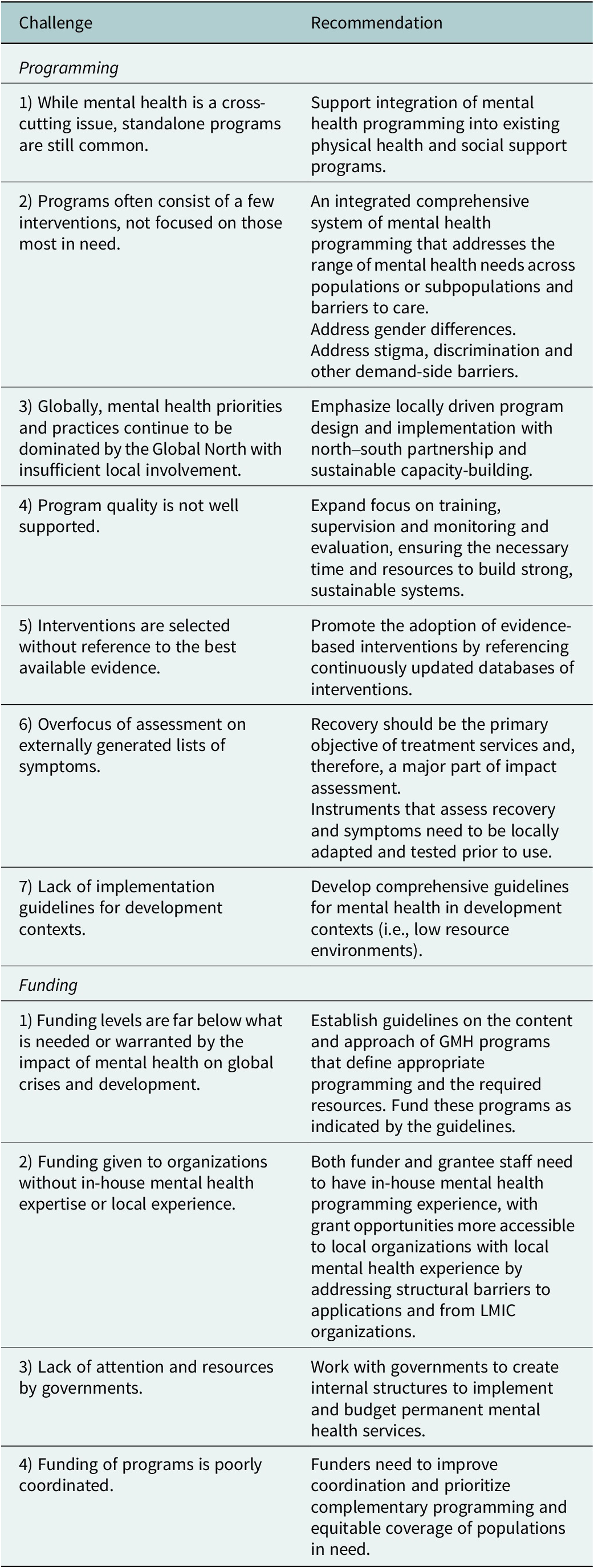 | Challenge | Recommendation |
|---|---|
| Programming | |
| 1) While mental health is a cross-cutting issue, standalone programs are still common. | Support integration of mental health programming into existing physical health and social support programs. |
| 2) Programs often consist of a few interventions, not focused on those most in need. | An integrated comprehensive system of mental health programming that addresses the range of mental health needs across populations or subpopulations and barriers to care. Address gender differences. Address stigma, discrimination and other demand-side barriers. |
| 3) Globally, mental health priorities and practices continue to be dominated by the Global North with insufficient local involvement. | Emphasize locally driven program design and implementation with north–south partnership and sustainable capacity-building. |
| 4) Program quality is not well supported. | Expand focus on training, supervision and monitoring and evaluation, ensuring the necessary time and resources to build strong, sustainable systems. |
| 5) Interventions are selected without reference to the best available evidence. | Promote the adoption of evidence-based interventions by referencing continuously updated databases of interventions. |
| 6) Overfocus of assessment on externally generated lists of symptoms. | Recovery should be the primary objective of treatment services and, therefore, a major part of impact assessment. Instruments that assess recovery and symptoms need to be locally adapted and tested prior to use. |
| 7) Lack of implementation guidelines for development contexts. | Develop comprehensive guidelines for mental health in development contexts (i.e., low resource environments). |
| Funding | |
| 1) Funding levels are far below what is needed or warranted by the impact of mental health on global crises and development. | Establish guidelines on the content and approach of GMH programs that define appropriate programming and the required resources. Fund these programs as indicated by the guidelines. |
| 2) Funding given to organizations without in-house mental health expertise or local experience. | Both funder and grantee staff need to have in-house mental health programming experience, with grant opportunities more accessible to local organizations with local mental health experience by addressing structural barriers to applications and from LMIC organizations. |
| 3) Lack of attention and resources by governments. | Work with governments to create internal structures to implement and budget permanent mental health services. |
| 4) Funding of programs is poorly coordinated. | Funders need to improve coordination and prioritize complementary programming and equitable coverage of populations in need. |